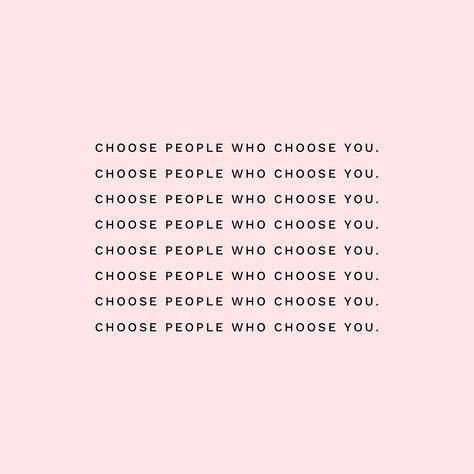 CHOOSE PEOPLE WHO CHOOSE YOU.
CHOOSE PEOPLE WHO CHOOSE YOU.
CHOOSE PEOPLE WHO CHOOSE YOU.
CHOOSE PEOPLE WHO CHOOSE YOU.
CHOOSE PEOPLE WHO CHOOSE YOU.
CHOOSE PEOPLE WHO CHOOSE YOU.
CHOOSE PEOPLE WHO CHOOSE YOU.
CHOOSE PEOPLE WHO CHOOSE YOU.